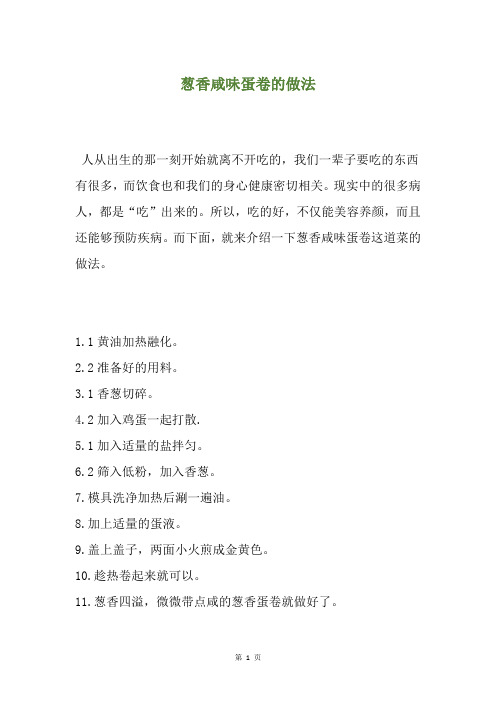 葱香咸味蛋卷的做法

人从出生的那一刻开始就离不开吃的，我们一辈子要吃的东西有很多，而饮食也和我们的身心健康密切相关。现实中的很多病人，都是“吃”出来的。所以，吃的好，不仅能美容养颜，而且还能够预防疾病。而下面，就来介绍一下葱香咸味蛋卷这道菜的做法。

1.1 黄油加热融化。

2.2 准备好的用料。

3.1 香葱切碎。

4.2 加入鸡蛋一起打散.

5.1 加入适量的盐拌匀。

6.2 筛入低粉，加入香葱。

7.模具洗净加热后涮一遍油。

8.加上适量的蛋液。

9.盖上盖子，两面小火煎成金黄色。

10.趁热卷起来就可以。

11.葱香四溢，微微带点咸的葱香蛋卷就做好了。

第 1 页